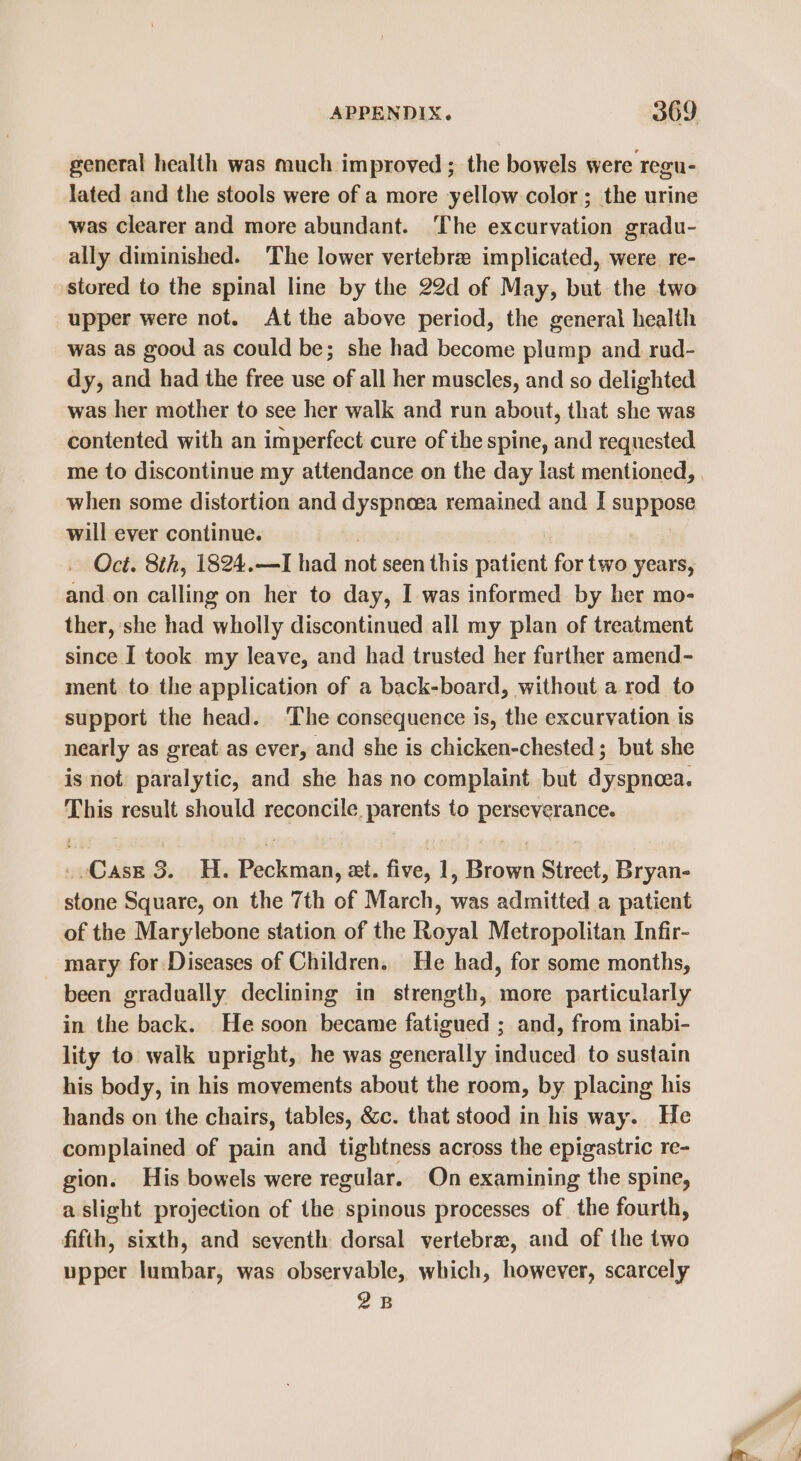 APPENDIX. 369

general health was much improved; the bowels were regulated and the stools were of a more yellow color; the urine was clearer and more abundant. The excurvation gradually diminished. The lower vertebræ implicated, were restored to the spinal line by the 22d of May, but the two upper were not. At the above period, the general health was as good as could be; she had become plump and ruddy, and had the free use of all her muscles, and so delighted was her mother to see her walk and run about, that she was contented with an imperfect cure of the spine, and requested me to discontinue my attendance on the day last mentioned, when some distortion and dyspnœa remained and I suppose will ever continue.

Oct. 8th, 1824.—I had not seen this patient for two years, and on calling on her to day, I was informed by her mother, she had wholly discontinued all my plan of treatment since I took my leave, and had trusted her further amendment to the application of a back-board, without a rod to support the head. The consequence is, the excurvation is nearly as great as ever, and she is chicken-chested; but she is not paralytic, and she has no complaint but dyspnœa. This result should reconcile parents to perseverance.

Case 3. H. Peckman, æt. five, 1, Brown Street, Bryanstone Square, on the 7th of March, was admitted a patient of the Marylebone station of the Royal Metropolitan Infirmary for Diseases of Children. He had, for some months, been gradually declining in strength, more particularly in the back. He soon became fatigued; and, from inability to walk upright, he was generally induced to sustain his body, in his movements about the room, by placing his hands on the chairs, tables, &c. that stood in his way. He complained of pain and tightness across the epigastric region. His bowels were regular. On examining the spine, a slight projection of the spinous processes of the fourth, fifth, sixth, and seventh dorsal vertebræ, and of the two upper lumbar, was observable, which, however, scarcely

2 B